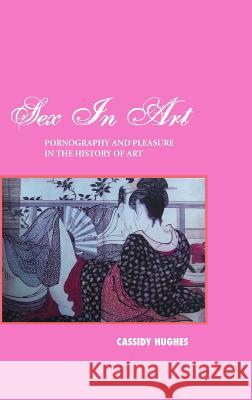 Sex In Art

PORNOGRAPHY AND PLEASURE IN THE HISTORY OF ART

CASSIDY HUGHES

Kraina Książek